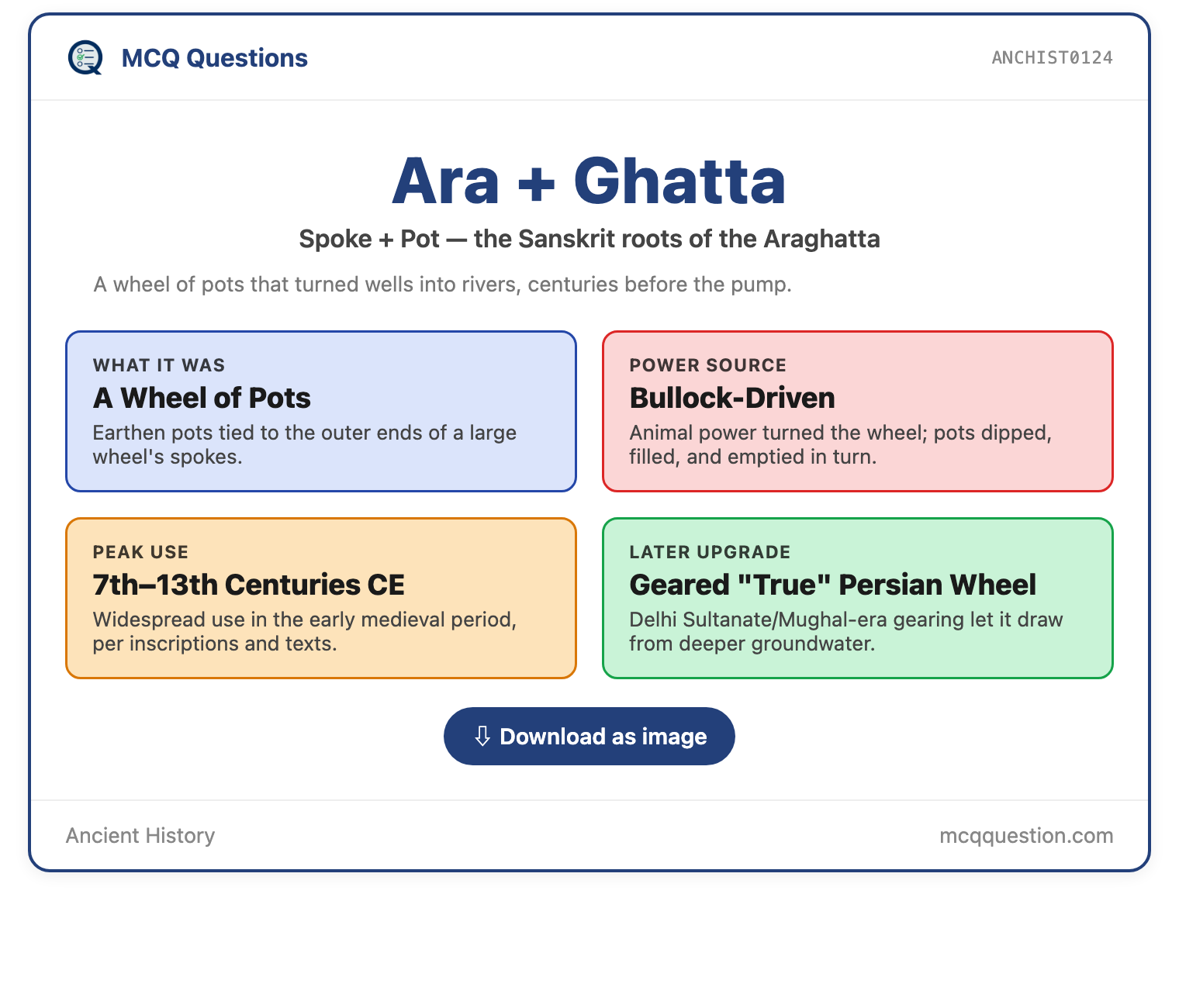 MCQ Questions

ANCHIST0124

Ara + Ghatta

Spoke + Pot — the Sanskrit roots of the Araghatta

A wheel of pots that turned wells into rivers, centuries before the pump.

WHAT IT WAS
A Wheel of Pots
Earthen pots tied to the outer ends of a large wheel's spokes.

POWER SOURCE
Bullock-Driven
Animal power turned the wheel; pots dipped, filled, and emptied in turn.

PEAK USE
7th–13th Centuries CE
Widespread use in the early medieval period, per inscriptions and texts.

LATER UPGRADE
Geared "True" Persian Wheel
Delhi Sultanate/Mughal-era gearing let it draw from deeper groundwater.

⇩ Download as image

Ancient History

mcqquestion.com